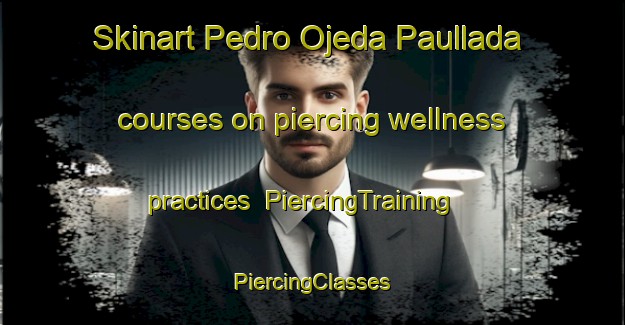 Skinart Pedro Ojeda Paullada courses on piercing wellness practices PiercingTraining

PiercingClasses